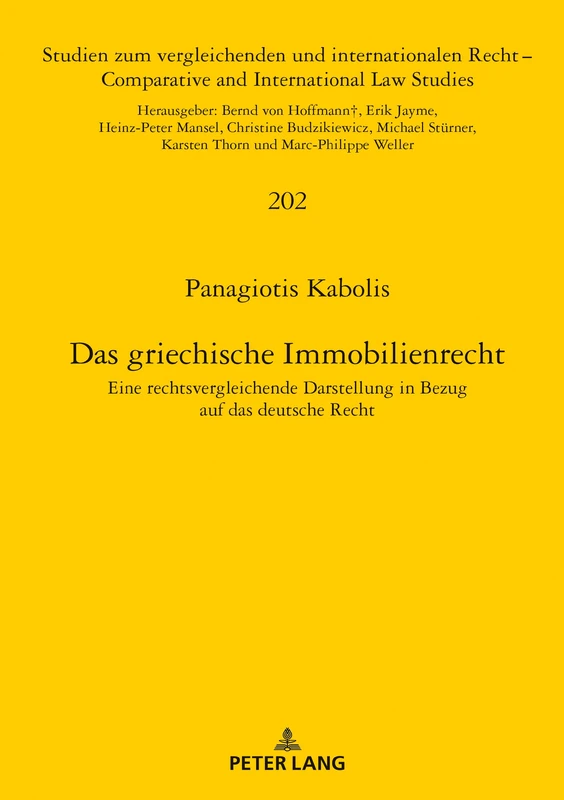 Studien zum vergleichenden und internationalen Recht – Comparative and International Law Studies

Herausgeber: Bernd von Hoffmann†, Erik Jayme, Heinz-Peter Mansel, Christine Budzikiewicz, Michael Stürner, Karsten Thorn und Marc-Philippe Weller

202

Panagiotis Kabolis

Das griechische Immobilienrecht

Eine rechtsvergleichende Darstellung in Bezug auf das deutsche Recht

PETER LANG